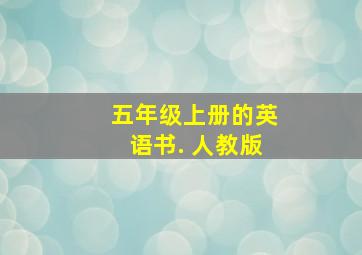 五年级上册的英语书. 人教版